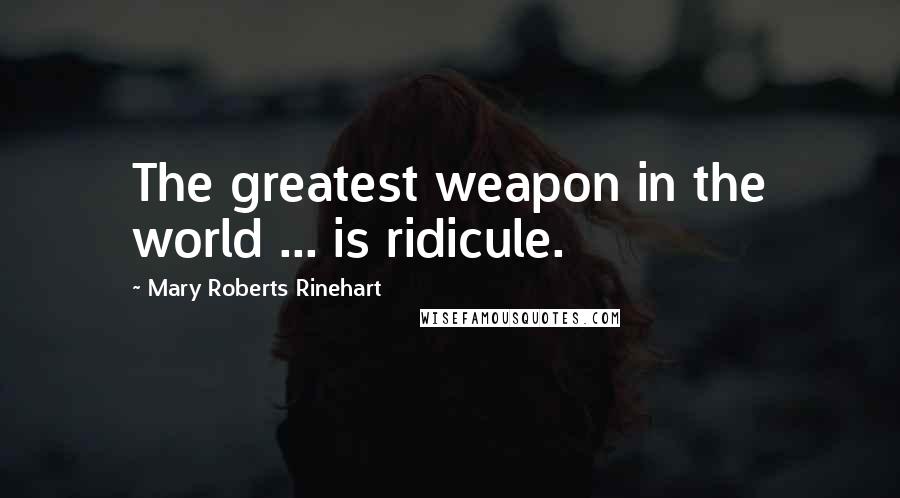 The greatest weapon in the world ... is ridicule.

~ Mary Roberts Rinehart

WISEFAMOUSQUOTES.COM